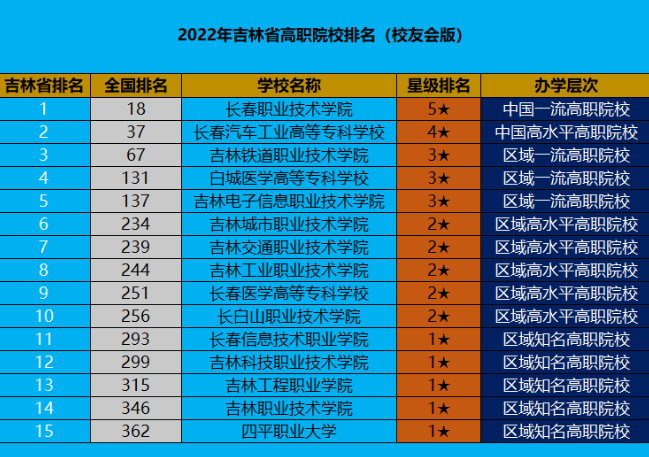 2022年吉林省高职院校排名（校友会版）

| 吉林省排名 | 全国排名 | 学校名称 | 星级排名 | 办学层次 |
|---|---|---|---|---|
| 1 | 18 | 长春职业技术学院 | 5★ | 中国一流高职院校 |
| 2 | 37 | 长春汽车工业高等专科学校 | 4★ | 中国高水平高职院校 |
| 3 | 67 | 吉林铁道职业技术学院 | 3★ | 区域一流高职院校 |
| 4 | 131 | 白城医学高等专科学校 | 3★ | 区域一流高职院校 |
| 5 | 137 | 吉林电子信息职业技术学院 | 3★ | 区域一流高职院校 |
| 6 | 234 | 吉林城市职业技术学院 | 2★ | 区域高水平高职院校 |
| 7 | 239 | 吉林交通职业技术学院 | 2★ | 区域高水平高职院校 |
| 8 | 244 | 吉林工业职业技术学院 | 2★ | 区域高水平高职院校 |
| 9 | 251 | 长春医学高等专科学校 | 2★ | 区域高水平高职院校 |
| 10 | 256 | 长白山职业技术学院 | 2★ | 区域高水平高职院校 |
| 11 | 293 | 长春信息技术职业学院 | 1★ | 区域知名高职院校 |
| 12 | 299 | 吉林科技职业技术学院 | 1★ | 区域知名高职院校 |
| 13 | 315 | 吉林工程职业学院 | 1★ | 区域知名高职院校 |
| 14 | 346 | 吉林职业技术学院 | 1★ | 区域知名高职院校 |
| 15 | 362 | 四平职业大学 | 1★ | 区域知名高职院校 |